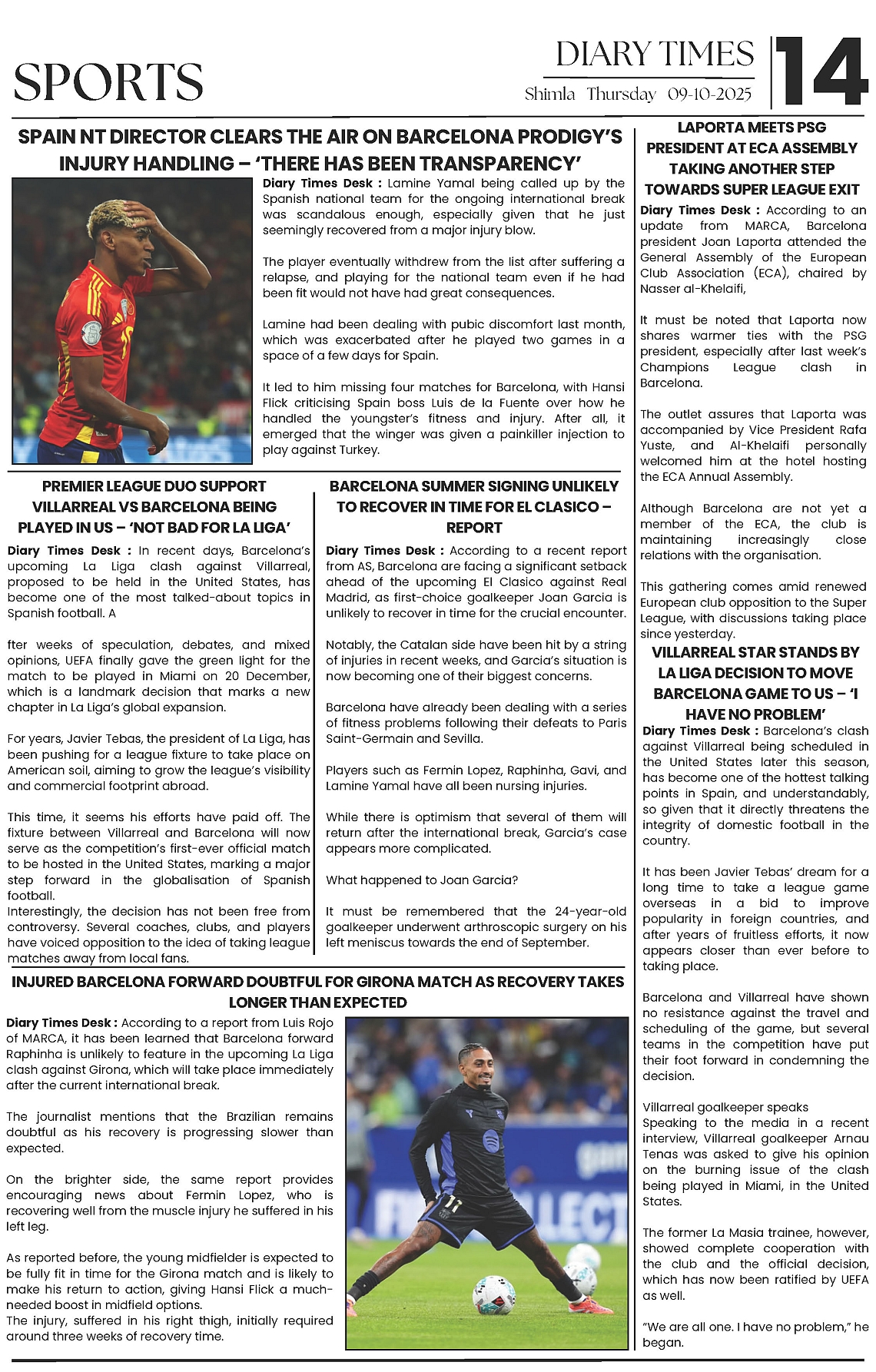 SPORTS

DIARY TIMES
Shimla Thursday 09-10-2025

14

SPAIN NT DIRECTOR CLEARS THE AIR ON BARCELONA PRODIGY'S INJURY HANDLING – 'THERE HAS BEEN TRANSPARENCY'

Diary Times Desk : Lamine Yamal being called up by the Spanish national team for the ongoing international break was scandalous enough, especially given that he just seemingly recovered from a major injury blow.

The player eventually withdrew from the list after suffering a relapse, and playing for the national team even if he had been fit would not have had great consequences.

Lamine had been dealing with pubic discomfort last month, which was exacerbated after he played two games in a space of a few days for Spain.

It led to him missing four matches for Barcelona, with Hansi Flick criticising Spain boss Luis de la Fuente over how he handled the youngster's fitness and injury. After all, it emerged that the winger was given a painkiller injection to play against Turkey.

PREMIER LEAGUE DUO SUPPORT VILLARREAL VS BARCELONA BEING PLAYED IN US – 'NOT BAD FOR LA LIGA'

Diary Times Desk : In recent days, Barcelona's upcoming La Liga clash against Villarreal, proposed to be held in the United States, has become one of the most talked-about topics in Spanish football. A

fter weeks of speculation, debates, and mixed opinions, UEFA finally gave the green light for the match to be played in Miami on 20 December, which is a landmark decision that marks a new chapter in La Liga's global expansion.

For years, Javier Tebas, the president of La Liga, has been pushing for a league fixture to take place on American soil, aiming to grow the league's visibility and commercial footprint abroad.

This time, it seems his efforts have paid off. The fixture between Villarreal and Barcelona will now serve as the competition's first-ever official match to be hosted in the United States, marking a major step forward in the globalisation of Spanish football.
Interestingly, the decision has not been free from controversy. Several coaches, clubs, and players have voiced opposition to the idea of taking league matches away from local fans.

BARCELONA SUMMER SIGNING UNLIKELY TO RECOVER IN TIME FOR EL CLASICO – REPORT

Diary Times Desk : According to a recent report from AS, Barcelona are facing a significant setback ahead of the upcoming El Clasico against Real Madrid, as first-choice goalkeeper Joan Garcia is unlikely to recover in time for the crucial encounter.

Notably, the Catalan side have been hit by a string of injuries in recent weeks, and Garcia's situation is now becoming one of their biggest concerns.

Barcelona have already been dealing with a series of fitness problems following their defeats to Paris Saint-Germain and Sevilla.

Players such as Fermin Lopez, Raphinha, Gavi, and Lamine Yamal have all been nursing injuries.

While there is optimism that several of them will return after the international break, Garcia's case appears more complicated.

What happened to Joan Garcia?

It must be remembered that the 24-year-old goalkeeper underwent arthroscopic surgery on his left meniscus towards the end of September.

INJURED BARCELONA FORWARD DOUBTFUL FOR GIRONA MATCH AS RECOVERY TAKES LONGER THAN EXPECTED

Diary Times Desk : According to a report from Luis Rojo of MARCA, it has been learned that Barcelona forward Raphinha is unlikely to feature in the upcoming La Liga clash against Girona, which will take place immediately after the current international break.

The journalist mentions that the Brazilian remains doubtful as his recovery is progressing slower than expected.

On the brighter side, the same report provides encouraging news about Fermin Lopez, who is recovering well from the muscle injury he suffered in his left leg.

As reported before, the young midfielder is expected to be fully fit in time for the Girona match and is likely to make his return to action, giving Hansi Flick a much-needed boost in midfield options.
The injury, suffered in his right thigh, initially required around three weeks of recovery time.

LAPORTA MEETS PSG PRESIDENT AT ECA ASSEMBLY TAKING ANOTHER STEP TOWARDS SUPER LEAGUE EXIT

Diary Times Desk : According to an update from MARCA, Barcelona president Joan Laporta attended the General Assembly of the European Club Association (ECA), chaired by Nasser al-Khelaifi,

It must be noted that Laporta now shares warmer ties with the PSG president, especially after last week's Champions League clash in Barcelona.

The outlet assures that Laporta was accompanied by Vice President Rafa Yuste, and Al-Khelaifi personally welcomed him at the hotel hosting the ECA Annual Assembly.

Although Barcelona are not yet a member of the ECA, the club is maintaining increasingly close relations with the organisation.

This gathering comes amid renewed European club opposition to the Super League, with discussions taking place since yesterday.

VILLARREAL STAR STANDS BY LA LIGA DECISION TO MOVE BARCELONA GAME TO US – 'I HAVE NO PROBLEM'

Diary Times Desk : Barcelona's clash against Villarreal being scheduled in the United States later this season, has become one of the hottest talking points in Spain, and understandably, so given that it directly threatens the integrity of domestic football in the country.

It has been Javier Tebas' dream for a long time to take a league game overseas in a bid to improve popularity in foreign countries, and after years of fruitless efforts, it now appears closer than ever before to taking place.

Barcelona and Villarreal have shown no resistance against the travel and scheduling of the game, but several teams in the competition have put their foot forward in condemning the decision.

Villarreal goalkeeper speaks
Speaking to the media in a recent interview, Villarreal goalkeeper Arnau Tenas was asked to give his opinion on the burning issue of the clash being played in Miami, in the United States.

The former La Masia trainee, however, showed complete cooperation with the club and the official decision, which has now been ratified by UEFA as well.

"We are all one. I have no problem," he began.